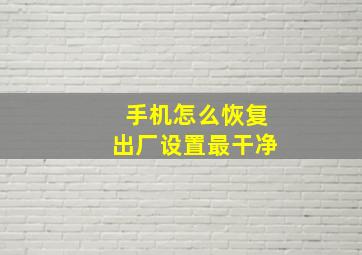 手机怎么恢复
出厂设置最干净